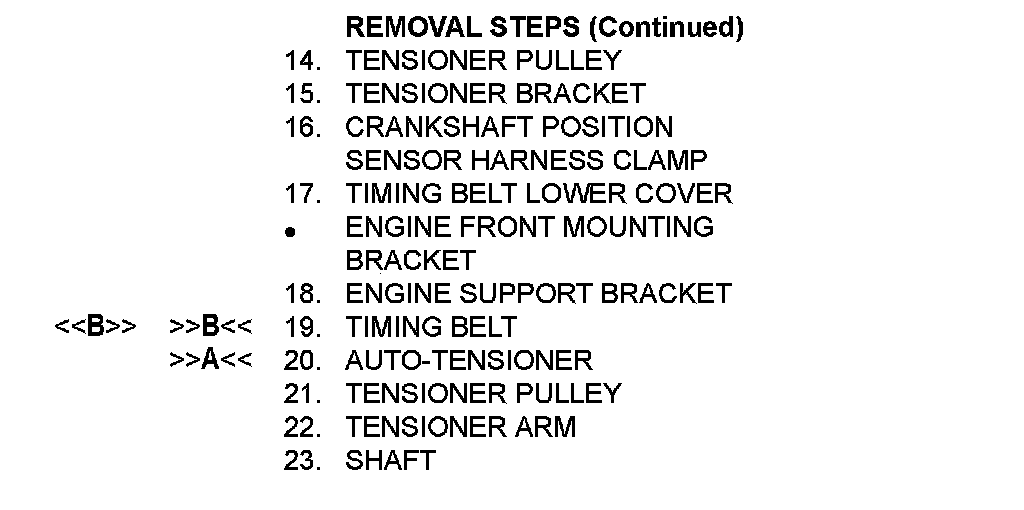 REMOVAL STEPS (Continued)

14. TENSIONER PULLEY
15. TENSIONER BRACKET
16. CRANKSHAFT POSITION SENSOR HARNESS CLAMP
17. TIMING BELT LOWER COVER
• ENGINE FRONT MOUNTING BRACKET
18. ENGINE SUPPORT BRACKET
<<B>> >>B<< 19. TIMING BELT
>>A<< 20. AUTO-TENSIONER
21. TENSIONER PULLEY
22. TENSIONER ARM
23. SHAFT